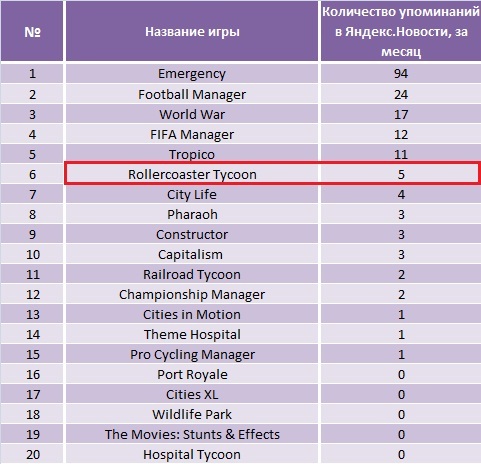 | № | Название игры | Количество упоминаний в Яндекс.Новости, за месяц |
|---|---|---|
| 1 | Emergency | 94 |
| 2 | Football Manager | 24 |
| 3 | World War | 17 |
| 4 | FIFA Manager | 12 |
| 5 | Tropico | 11 |
| 6 | Rollercoaster Tycoon | 5 |
| 7 | City Life | 4 |
| 8 | Pharaoh | 3 |
| 9 | Constructor | 3 |
| 10 | Capitalism | 3 |
| 11 | Railroad Tycoon | 2 |
| 12 | Championship Manager | 2 |
| 13 | Cities in Motion | 1 |
| 14 | Theme Hospital | 1 |
| 15 | Pro Cycling Manager | 1 |
| 16 | Port Royale | 0 |
| 17 | Cities XL | 0 |
| 18 | Wildlife Park | 0 |
| 19 | The Movies: Stunts & Effects | 0 |
| 20 | Hospital Tycoon | 0 |